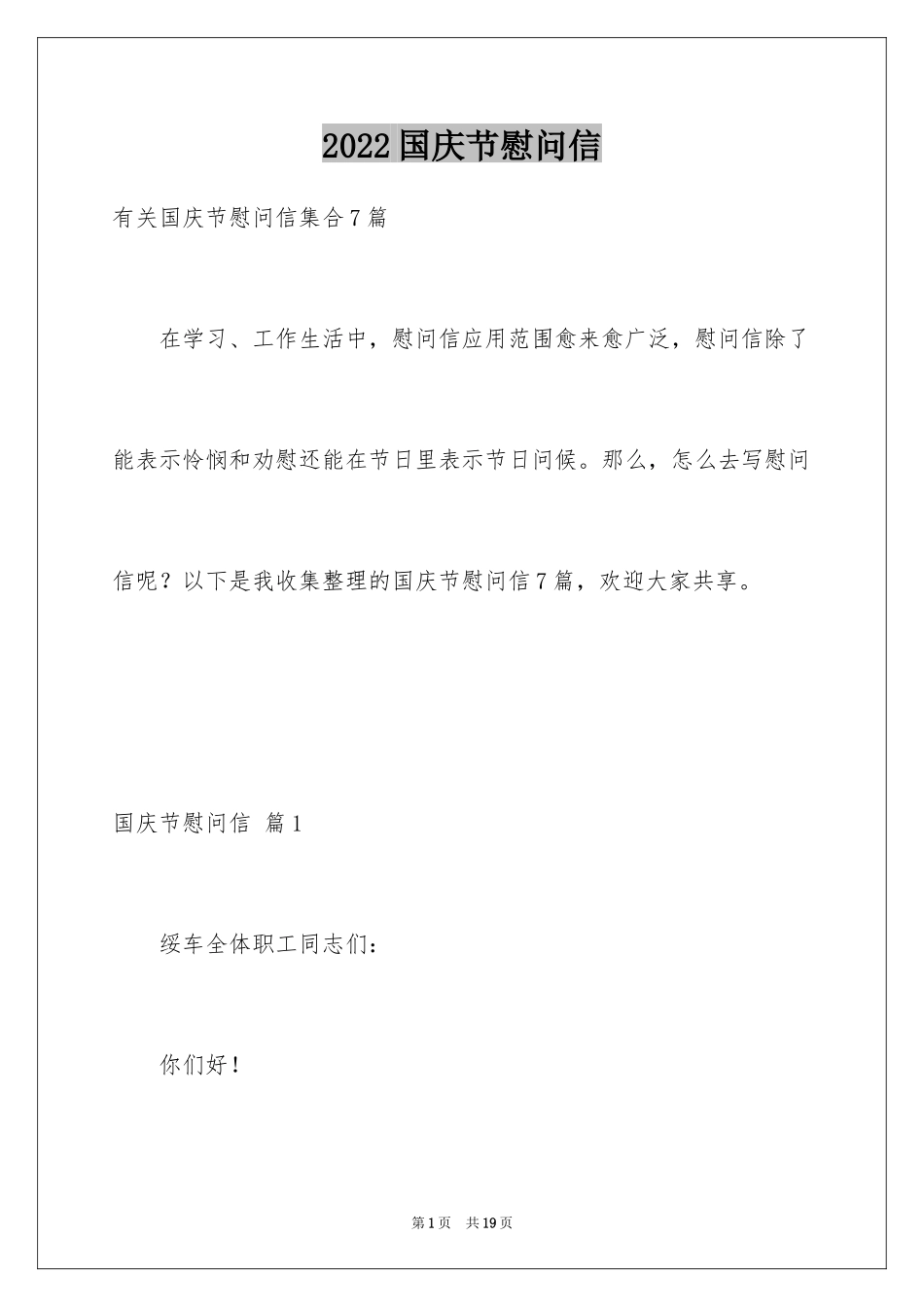 2022国庆节慰问信

有关国庆节慰问信集合7篇

在学习、工作生活中，慰问信应用范围愈来愈广泛，慰问信除了能表示怜悯和劝慰还能在节日里表示节日问候。那么，怎么去写慰问信呢？以下是我收集整理的国庆节慰问信7篇，欢迎大家共享。

国庆节慰问信 篇1

绥车全体职工同志们：

你们好！

第1页 共19页